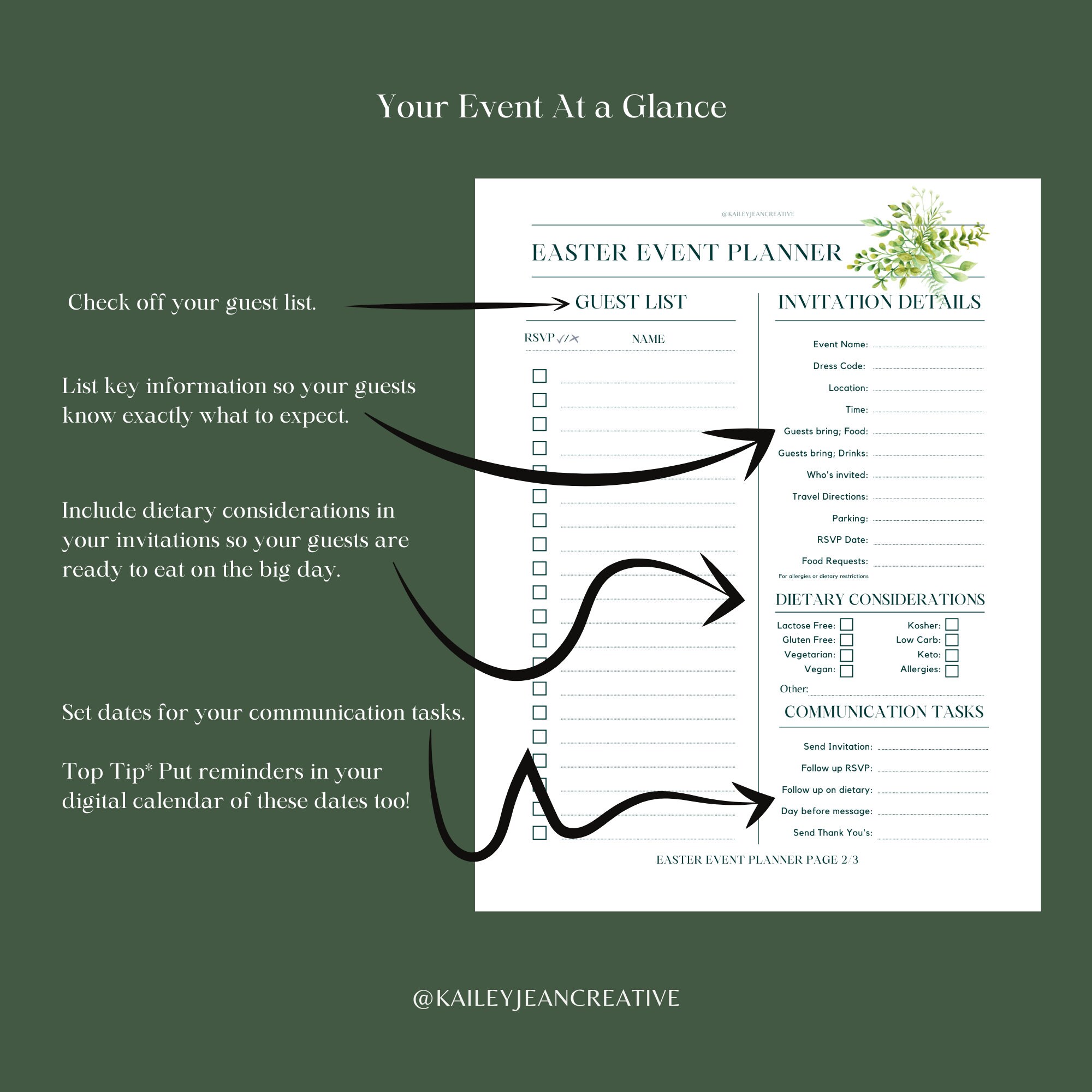 Your Event At a Glance

Check off your guest list.

List key information so your guests know exactly what to expect.

Include dietary considerations in your invitations so your guests are ready to eat on the big day.

Set dates for your communication tasks.

Top Tip* Put reminders in your digital calendar of these dates too!

@KAILEYJEANCREATIVE

EASTER EVENT PLANNER

GUEST LIST

RSVP ✓/✗ NAME

INVITATION DETAILS

Event Name:
Dress Code:
Location:
Time:
Guests bring; Food:
Guests bring; Drinks:
Who's invited:
Travel Directions:
Parking:
RSVP Date:
Food Requests:
For allergies or dietary restrictions

DIETARY CONSIDERATIONS

Lactose Free:
Gluten Free:
Vegetarian:
Vegan:
Kosher:
Low Carb:
Keto:
Allergies:
Other:

COMMUNICATION TASKS

Send Invitation:
Follow up RSVP:
Follow up on dietary:
Day before message:
Send Thank You's:

EASTER EVENT PLANNER PAGE 2/3

@KAILEYJEANCREATIVE